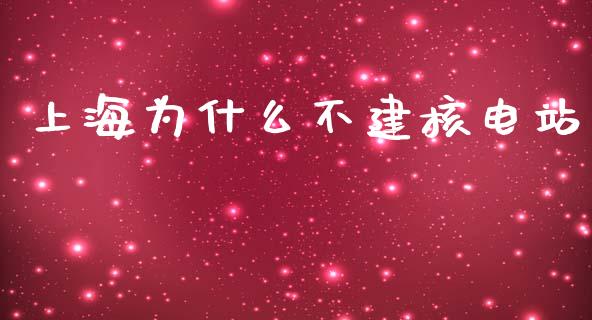 上海为什么不建核电站